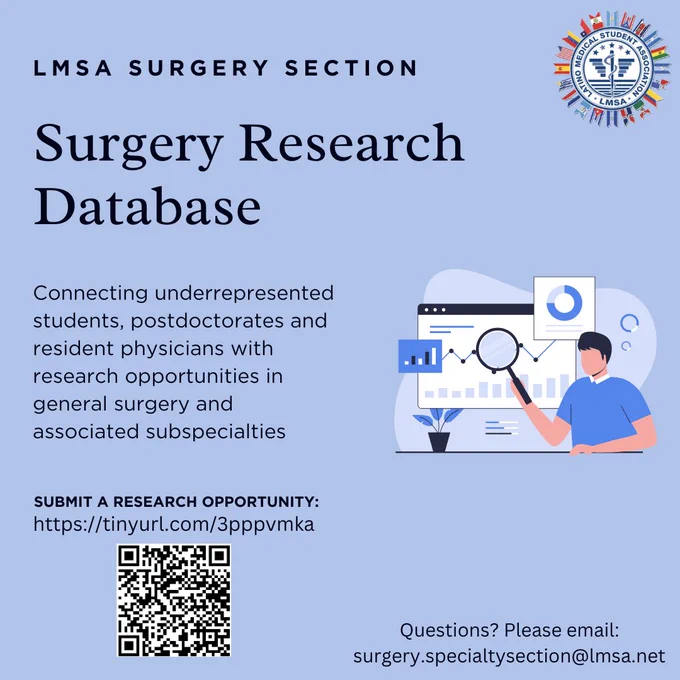 LATINO MEDICAL STUDENT ASSOCIATION
LMSA

LMSA SURGERY SECTION

Surgery Research Database

Connecting underrepresented students, postdoctorates and resident physicians with research opportunities in general surgery and associated subspecialties

SUBMIT A RESEARCH OPPORTUNITY:
https://tinyurl.com/3pppvmka

Questions? Please email:
surgery.specialtysection@lmsa.net